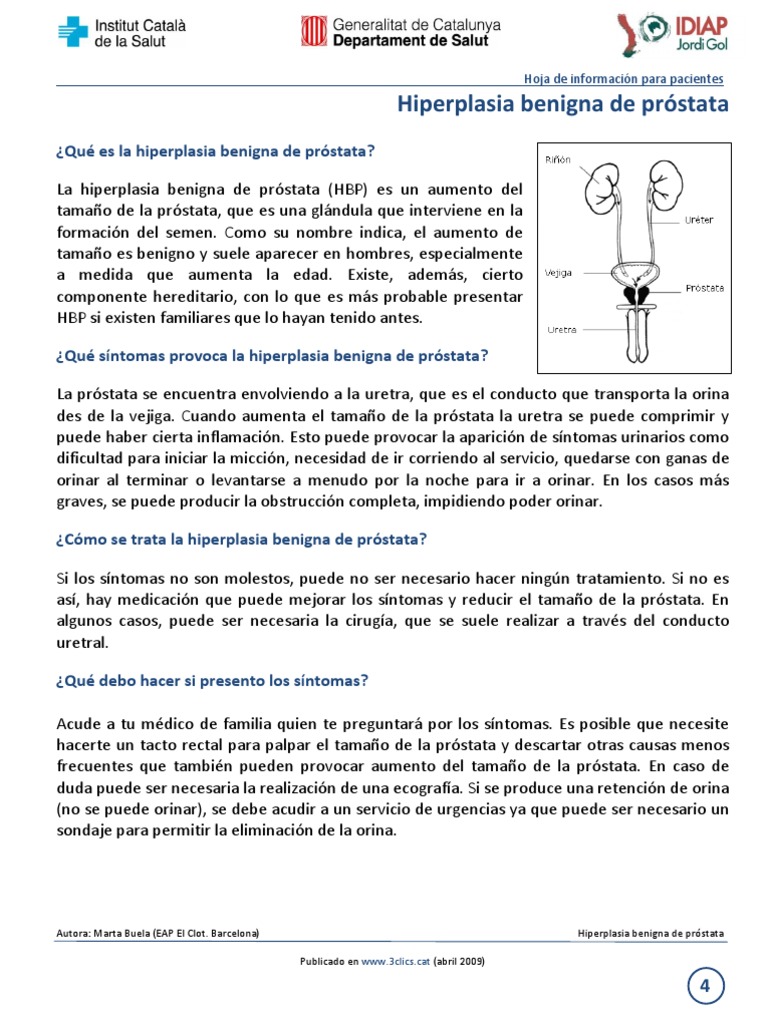 Institut Català de la Salut

Generalitat de Catalunya
Departament de Salut

IDIAP
Jordi Gol

Hoja de información para pacientes

Hiperplasia benigna de próstata

¿Qué es la hiperplasia benigna de próstata?

La hiperplasia benigna de próstata (HBP) es un aumento del tamaño de la próstata, que es una glándula que interviene en la formación del semen. Como su nombre indica, el aumento de tamaño es benigno y suele aparecer en hombres, especialmente a medida que aumenta la edad. Existe, además, cierto componente hereditario, con lo que es más probable presentar HBP si existen familiares que lo hayan tenido antes.

Riñón
Uréter
Vejiga
Próstata
Uretra

¿Qué síntomas provoca la hiperplasia benigna de próstata?

La próstata se encuentra envolviendo a la uretra, que es el conducto que transporta la orina des de la vejiga. Cuando aumenta el tamaño de la próstata la uretra se puede comprimir y puede haber cierta inflamación. Esto puede provocar la aparición de síntomas urinarios como dificultad para iniciar la micción, necesidad de ir corriendo al servicio, quedarse con ganas de orinar al terminar o levantarse a menudo por la noche para ir a orinar. En los casos más graves, se puede producir la obstrucción completa, impidiendo poder orinar.

¿Cómo se trata la hiperplasia benigna de próstata?

Si los síntomas no son molestos, puede no ser necesario hacer ningún tratamiento. Si no es así, hay medicación que puede mejorar los síntomas y reducir el tamaño de la próstata. En algunos casos, puede ser necesaria la cirugía, que se suele realizar a través del conducto uretral.

¿Qué debo hacer si presento los síntomas?

Acude a tu médico de familia quien te preguntará por los síntomas. Es posible que necesite hacerte un tacto rectal para palpar el tamaño de la próstata y descartar otras causas menos frecuentes que también pueden provocar aumento del tamaño de la próstata. En caso de duda puede ser necesaria la realización de una ecografía. Si se produce una retención de orina (no se puede orinar), se debe acudir a un servicio de urgencias ya que puede ser necesario un sondaje para permitir la eliminación de la orina.

Autora: Marta Buela (EAP El Clot. Barcelona)

Hiperplasia benigna de próstata

Publicado en www.3clics.cat (abril 2009)

4